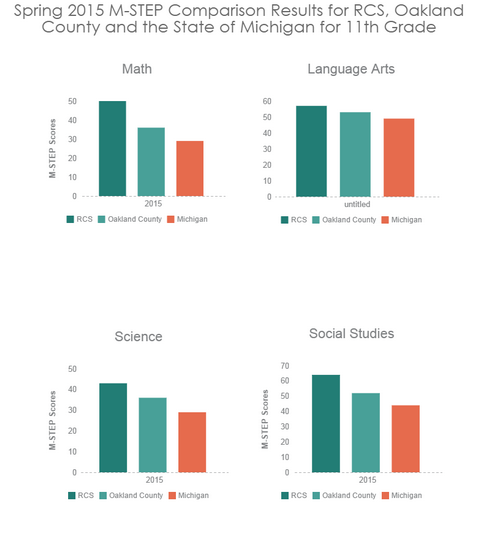 Spring 2015 M-STEP Comparison Results for RCS, Oakland County and the State of Michigan for 11th Grade

Math

M-STEP Scores
50
40
30
20
10
0
2015
RCS Oakland County Michigan

Language Arts

60
50
40
30
20
10
0
untitled
RCS Oakland County Michigan

Science

M-STEP Scores
50
40
30
20
10
0
2015
RCS Oakland County Michigan

Social Studies

M-STEP Scores
70
60
50
40
30
20
10
0
2015
RCS Oakland County Michigan